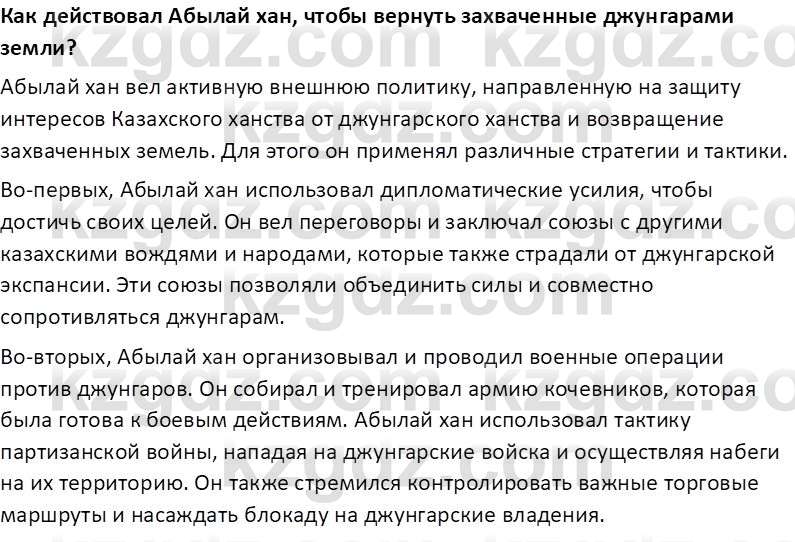 Как действовал Абылай хан, чтобы вернуть захваченные джунгарами земли?

Абылай хан вел активную внешнюю политику, направленную на защиту интересов Казахского ханства от джунгарского ханства и возвращение захваченных земель. Для этого он применял различные стратегии и тактики.

Во-первых, Абылай хан использовал дипломатические усилия, чтобы достичь своих целей. Он вел переговоры и заключал союзы с другими казахскими вождями и народами, которые также страдали от джунгарской экспансии. Эти союзы позволяли объединить силы и совместно сопротивляться джунгарам.

Во-вторых, Абылай хан организовывал и проводил военные операции против джунгаров. Он собирал и тренировал армию кочевников, которая была готова к боевым действиям. Абылай хан использовал тактику партизанской войны, нападая на джунгарские войска и осуществляя набеги на их территорию. Он также стремился контролировать важные торговые маршруты и насаждать блокаду на джунгарские владения.

kzgdz.com